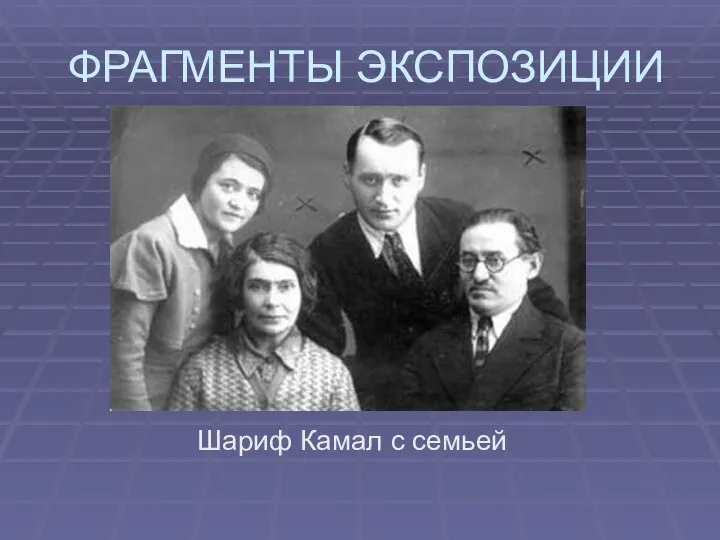 ФРАГМЕНТЫ ЭКСПОЗИЦИИ

Шариф Камал с семьей